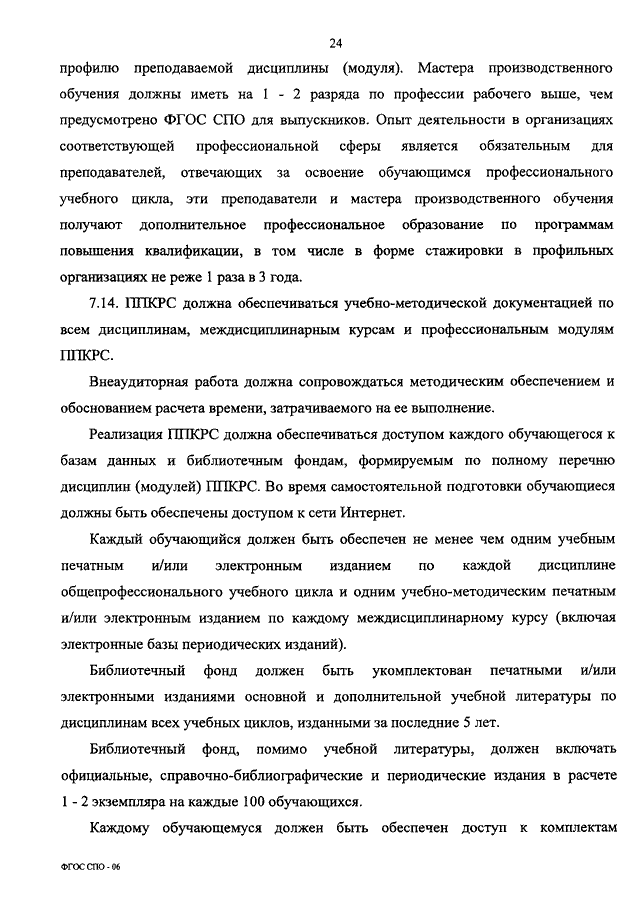 24

профилю преподаваемой дисциплины (модуля). Мастера производственного обучения должны иметь на 1 - 2 разряда по профессии рабочего выше, чем предусмотрено ФГОС СПО для выпускников. Опыт деятельности в организациях соответствующей профессиональной сферы является обязательным для преподавателей, отвечающих за освоение обучающимся профессионального учебного цикла, эти преподаватели и мастера производственного обучения получают дополнительное профессиональное образование по программам повышения квалификации, в том числе в форме стажировки в профильных организациях не реже 1 раза в 3 года.

7.14. ППКРС должна обеспечиваться учебно-методической документацией по всем дисциплинам, междисциплинарным курсам и профессиональным модулям ППКРС.

Внеаудиторная работа должна сопровождаться методическим обеспечением и обоснованием расчета времени, затрачиваемого на ее выполнение.

Реализация ППКРС должна обеспечиваться доступом каждого обучающегося к базам данных и библиотечным фондам, формируемым по полному перечню дисциплин (модулей) ППКРС. Во время самостоятельной подготовки обучающиеся должны быть обеспечены доступом к сети Интернет.

Каждый обучающийся должен быть обеспечен не менее чем одним учебным печатным и/или электронным изданием по каждой дисциплине общепрофессионального учебного цикла и одним учебно-методическим печатным и/или электронным изданием по каждому междисциплинарному курсу (включая электронные базы периодических изданий).

Библиотечный фонд должен быть укомплектован печатными и/или электронными изданиями основной и дополнительной учебной литературы по дисциплинам всех учебных циклов, изданными за последние 5 лет.

Библиотечный фонд, помимо учебной литературы, должен включать официальные, справочно-библиографические и периодические издания в расчете 1 - 2 экземпляра на каждые 100 обучающихся.

Каждому обучающемуся должен быть обеспечен доступ к комплектам

ФГОС СПО - 06